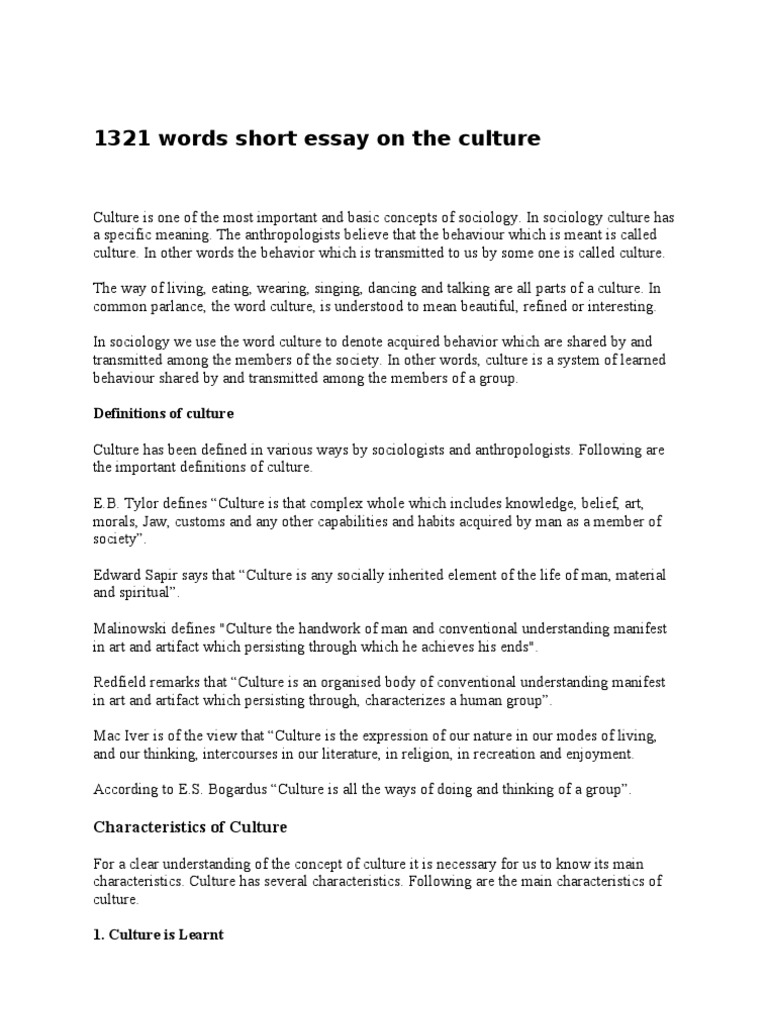 1321 words short essay on the culture

Culture is one of the most important and basic concepts of sociology. In sociology culture has a specific meaning. The anthropologists believe that the behaviour which is meant is called culture. In other words the behavior which is transmitted to us by some one is called culture.

The way of living, eating, wearing, singing, dancing and talking are all parts of a culture. In common parlance, the word culture, is understood to mean beautiful, refined or interesting.

In sociology we use the word culture to denote acquired behavior which are shared by and transmitted among the members of the society. In other words, culture is a system of learned behaviour shared by and transmitted among the members of a group.

Definitions of culture

Culture has been defined in various ways by sociologists and anthropologists. Following are the important definitions of culture.

E.B. Tylor defines “Culture is that complex whole which includes knowledge, belief, art, morals, Jaw, customs and any other capabilities and habits acquired by man as a member of society”.

Edward Sapir says that “Culture is any socially inherited element of the life of man, material and spiritual”.

Malinowski defines "Culture the handwork of man and conventional understanding manifest in art and artifact which persisting through which he achieves his ends".

Redfield remarks that “Culture is an organised body of conventional understanding manifest in art and artifact which persisting through, characterizes a human group”.

Mac Iver is of the view that “Culture is the expression of our nature in our modes of living, and our thinking, intercourses in our literature, in religion, in recreation and enjoyment.

According to E.S. Bogardus “Culture is all the ways of doing and thinking of a group”.

Characteristics of Culture

For a clear understanding of the concept of culture it is necessary for us to know its main characteristics. Culture has several characteristics. Following are the main characteristics of culture.

1. Culture is Learnt